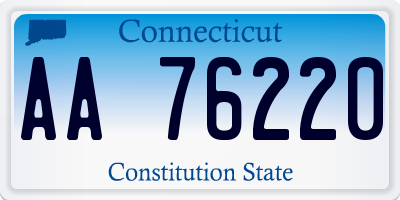 Connecticut

AA 76220

Constitution State